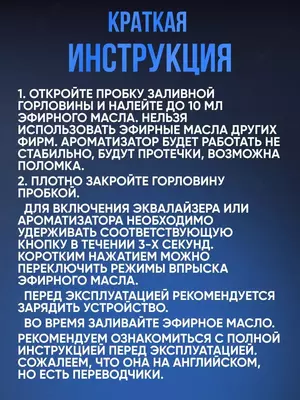 КРАТКАЯ
ИНСТРУКЦИЯ

1. ОТКРОЙТЕ ПРОБКУ ЗАЛИВНОЙ ГОРЛОВИНЫ И НАЛЕЙТЕ ДО 10 МЛ ЭФИРНОГО МАСЛА. НЕЛЬЗЯ ИСПОЛЬЗОВАТЬ ЭФИРНЫЕ МАСЛА ДРУГИХ ФИРМ. АРОМАТИЗАТОР БУДЕТ РАБОТАТЬ НЕ СТАБИЛЬНО, БУДУТ ПРОТЕЧКИ, ВОЗМОЖНА ПОЛОМКА.
2. ПЛОТНО ЗАКРОЙТЕ ГОРЛОВИНУ ПРОБКОЙ.
ДЛЯ ВКЛЮЧЕНИЯ ЭКВАЛАЙЗЕРА ИЛИ АРОМАТИЗАТОРА НЕОБХОДИМО УДЕРЖИВАТЬ СООТВЕТСТВУЮЩУЮ КНОПКУ В ТЕЧЕНИИ 3-Х СЕКУНД. КОРОТКИМ НАЖАТИЕМ МОЖНО ПЕРЕКЛЮЧИТЬ РЕЖИМЫ ВПРЫСКА ЭФИРНОГО МАСЛА.
ПЕРЕД ЭКСПЛУАТАЦИЕЙ РЕКОМЕНДУЕТСЯ ЗАРЯДИТЬ УСТРОЙСТВО.
ВО ВРЕМЯ ЗАЛИВАЙТЕ ЭФИРНОЕ МАСЛО.
РЕКОМЕНДУЕМ ОЗНАКОМИТЬСЯ С ПОЛНОЙ ИНСТРУКЦИЕЙ ПЕРЕД ЭКСПЛУАТАЦИЕЙ. СОЖАЛЕЕМ, ЧТО ОНА НА АНГЛИЙСКОМ, НО ЕСТЬ ПЕРЕВОДЧИКИ.